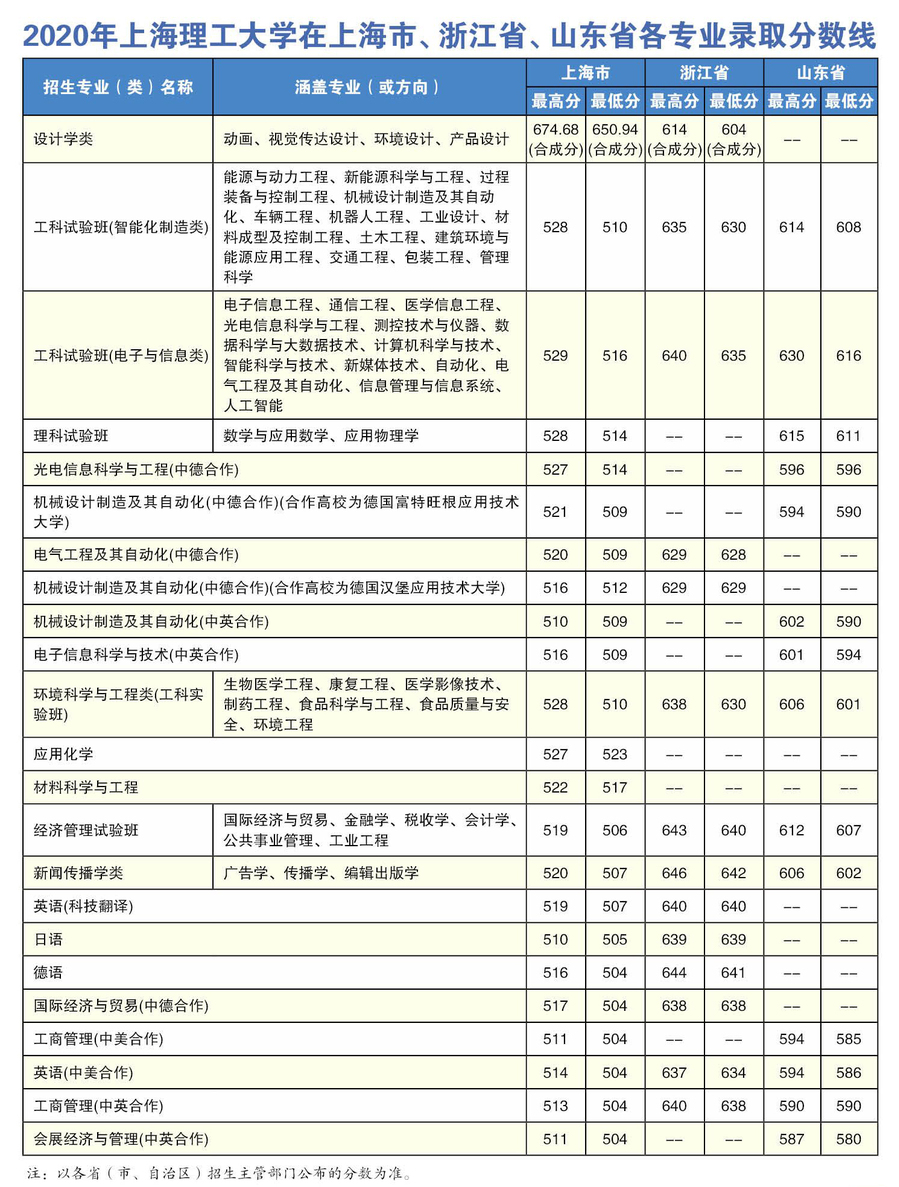 2020年上海理工大学在上海市、浙江省、山东省各专业录取分数线

| 招生专业（类）名称 | 涵盖专业（或方向） | 上海市 最高分 | 上海市 最低分 | 浙江省 最高分 | 浙江省 最低分 | 山东省 最高分 | 山东省 最低分 |
|---|---|---|---|---|---|---|---|
| 设计学类 | 动画、视觉传达设计、环境设计、产品设计 | 674.68 (合成分) | 650.94 (合成分) | 614 (合成分) | 604 (合成分) | -- | -- |
| 工科试验班(智能化制造类) | 能源与动力工程、新能源科学与工程、过程装备与控制工程、机械设计制造及其自动化、车辆工程、机器人工程、工业设计、材料成型及控制工程、土木工程、建筑环境与能源应用工程、交通工程、包装工程、管理科学 | 528 | 510 | 635 | 630 | 614 | 608 |
| 工科试验班(电子与信息类) | 电子信息工程、通信工程、医学信息工程、光电信息科学与工程、测控技术与仪器、数据科学与大数据技术、计算机科学与技术、智能科学与技术、新媒体技术、自动化、电气工程及其自动化、信息管理与信息系统、人工智能 | 529 | 516 | 640 | 635 | 630 | 616 |
| 理科试验班 | 数学与应用数学、应用物理学 | 528 | 514 | -- | -- | 615 | 611 |
| 光电信息科学与工程(中德合作) | | 527 | 514 | -- | -- | 596 | 596 |
| 机械设计制造及其自动化(中德合作)(合作高校为德国富特旺根应用技术大学) | | 521 | 509 | -- | -- | 594 | 590 |
| 电气工程及其自动化(中德合作) | | 520 | 509 | 629 | 628 | -- | -- |
| 机械设计制造及其自动化(中德合作)(合作高校为德国汉堡应用技术大学) | | 516 | 512 | 629 | 629 | -- | -- |
| 机械设计制造及其自动化(中英合作) | | 510 | 509 | -- | -- | 602 | 590 |
| 电子信息科学与技术(中英合作) | | 516 | 509 | -- | -- | 601 | 594 |
| 环境科学与工程类(工科实验班) | 生物医学工程、康复工程、医学影像技术、制药工程、食品科学与工程、食品质量与安全、环境工程 | 528 | 510 | 638 | 630 | 606 | 601 |
| 应用化学 | | 527 | 523 | -- | -- | -- | -- |
| 材料科学与工程 | | 522 | 517 | -- | -- | -- | -- |
| 经济管理试验班 | 国际经济与贸易、金融学、税收学、会计学、公共事业管理、工业工程 | 519 | 506 | 643 | 640 | 612 | 607 |
| 新闻传播学类 | 广告学、传播学、编辑出版学 | 520 | 507 | 646 | 642 | 606 | 602 |
| 英语(科技翻译) | | 519 | 507 | 640 | 640 | -- | -- |
| 日语 | | 510 | 505 | 639 | 639 | -- | -- |
| 德语 | | 516 | 504 | 644 | 641 | -- | -- |
| 国际经济与贸易(中德合作) | | 517 | 504 | 638 | 638 | -- | -- |
| 工商管理(中美合作) | | 511 | 504 | -- | -- | 594 | 585 |
| 英语(中美合作) | | 514 | 504 | 637 | 634 | 594 | 586 |
| 工商管理(中英合作) | | 513 | 504 | 640 | 638 | 590 | 590 |
| 会展经济与管理(中英合作) | | 511 | 504 | -- | -- | 587 | 580 |

注：以各省（市、自治区）招生主管部门公布的分数为准。